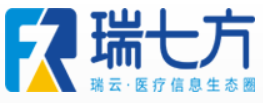 瑞七方

瑞云·医疗信息生态圈